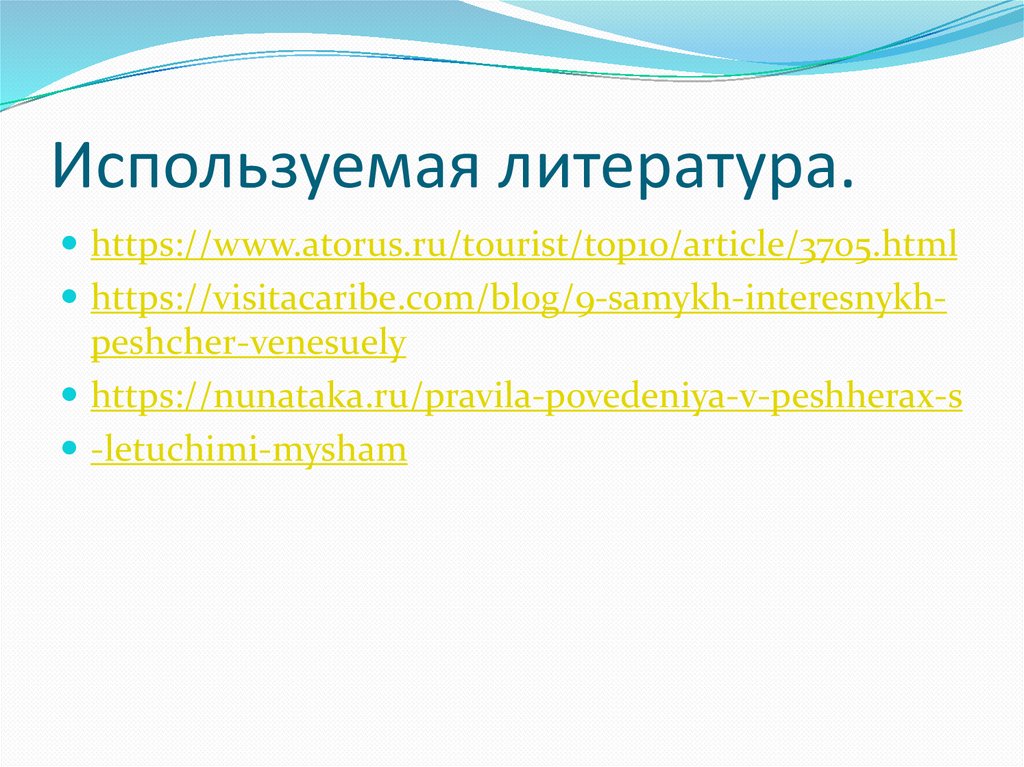 Используемая литература.

• https://www.atorus.ru/tourist/top10/article/3705.html
• https://visitacaribe.com/blog/9-samykh-interesnykh-peshcher-venesuely
• https://nunataka.ru/pravila-povedeniya-v-peshherax-s
• -letuchimi-mysham